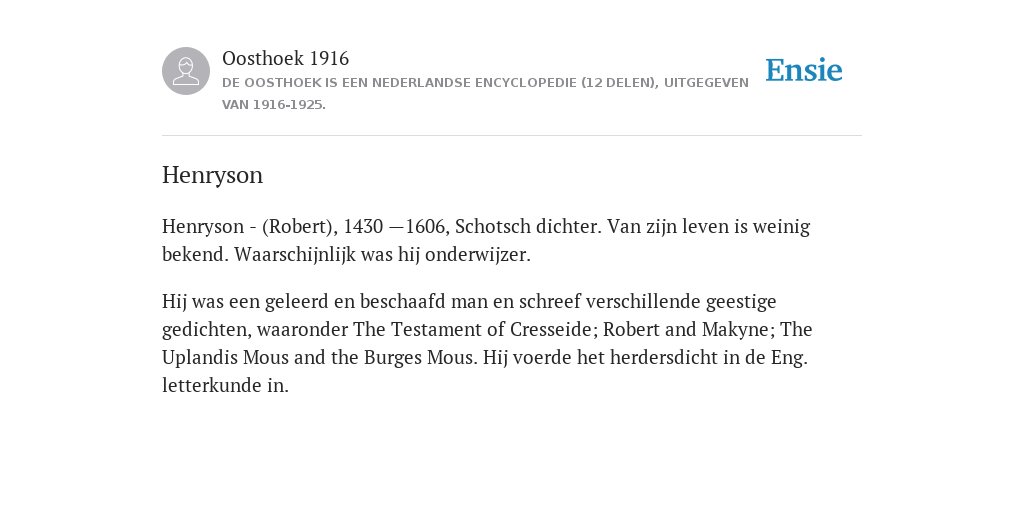 Oosthoek 1916
DE OOSTHOEK IS EEN NEDERLANDSE ENCYCLOPEDIE (12 DELEN), UITGEGEVEN VAN 1916-1925.

Ensie

Henryson

Henryson - (Robert), 1430 —1606, Schotsch dichter. Van zijn leven is weinig bekend. Waarschijnlijk was hij onderwijzer.

Hij was een geleerd en beschaafd man en schreef verschillende geestige gedichten, waaronder The Testament of Cresseide; Robert and Makyne; The Uplandis Mous and the Burges Mous. Hij voerde het herdersdicht in de Eng. letterkunde in.